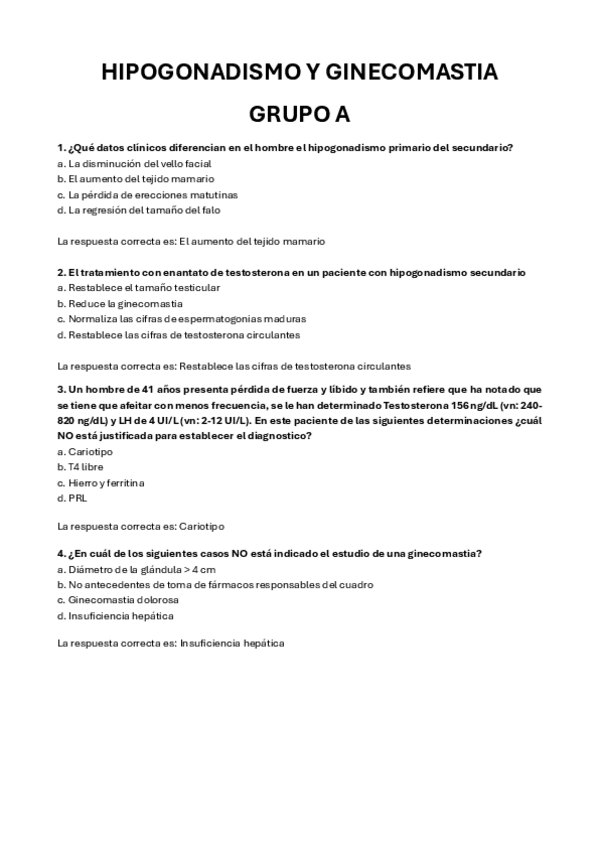 HIPOGONADISMO Y GINECOMASTIA

GRUPO A

1. ¿Qué datos clínicos diferencian en el hombre el hipogonadismo primario del secundario?
a. La disminución del vello facial
b. El aumento del tejido mamario
c. La pérdida de erecciones matutinas
d. La regresión del tamaño del falo

La respuesta correcta es: El aumento del tejido mamario

2. El tratamiento con enantato de testosterona en un paciente con hipogonadismo secundario
a. Restablece el tamaño testicular
b. Reduce la ginecomastia
c. Normaliza las cifras de espermatogonias maduras
d. Restablece las cifras de testosterona circulantes

La respuesta correcta es: Restablece las cifras de testosterona circulantes

3. Un hombre de 41 años presenta pérdida de fuerza y líbido y también refiere que ha notado que se tiene que afeitar con menos frecuencia, se le han determinado Testosterona 156 ng/dL (vn: 240-820 ng/dL) y LH de 4 UI/L (vn: 2-12 UI/L). En este paciente de las siguientes determinaciones ¿cuál NO está justificada para establecer el diagnostico?
a. Cariotipo
b. T4 libre
c. Hierro y ferritina
d. PRL

La respuesta correcta es: Cariotipo

4. ¿En cuál de los siguientes casos NO está indicado el estudio de una ginecomastia?
a. Diámetro de la glándula > 4 cm
b. No antecedentes de toma de fármacos responsables del cuadro
c. Ginecomastia dolorosa
d. Insuficiencia hepática

La respuesta correcta es: Insuficiencia hepática